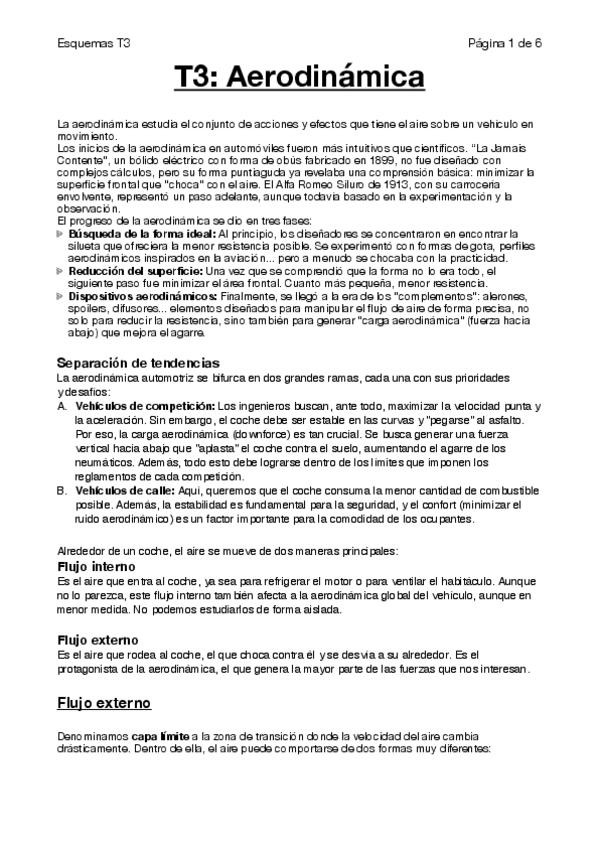 Esquemas T3

Página 1 de 6

T3: Aerodinámica

La aerodinámica estudia el conjunto de acciones y efectos que tiene el aire sobre un vehículo en movimiento.
Los inicios de la aerodinámica en automóviles fueron más intuitivos que científicos. "La Jamais Contente", un bólido eléctrico con forma de obús fabricado en 1899, no fue diseñado con complejos cálculos, pero su forma puntiaguda ya revelaba una comprensión básica: minimizar la superficie frontal que "choca" con el aire. El Alfa Romeo Siluro de 1913, con su carrocería envolvente, representó un paso adelante, aunque todavía basado en la experimentación y la observación.
El progreso de la aerodinámica se dio en tres fases:
▷ Búsqueda de la forma ideal: Al principio, los diseñadores se concentraron en encontrar la silueta que ofreciera la menor resistencia posible. Se experimentó con formas de gota, perfiles aerodinámicos inspirados en la aviación... pero a menudo se chocaba con la practicidad.
▷ Reducción del superficie: Una vez que se comprendió que la forma no lo era todo, el siguiente paso fue minimizar el área frontal. Cuanto más pequeña, menor resistencia.
▷ Dispositivos aerodinámicos: Finalmente, se llegó a la era de los "complementos": alerones, spoilers, difusores... elementos diseñados para manipular el flujo de aire de forma precisa, no solo para reducir la resistencia, sino también para generar "carga aerodinámica" (fuerza hacia abajo) que mejora el agarre.

Separación de tendencias
La aerodinámica automotriz se bifurca en dos grandes ramas, cada una con sus prioridades y desafíos:
A. Vehículos de competición: Los ingenieros buscan, ante todo, maximizar la velocidad punta y la aceleración. Sin embargo, el coche debe ser estable en las curvas y "pegarse" al asfalto. Por eso, la carga aerodinámica (downforce) es tan crucial. Se busca generar una fuerza vertical hacia abajo que "aplasta" el coche contra el suelo, aumentando el agarre de los neumáticos. Además, todo esto debe lograrse dentro de los límites que imponen los reglamentos de cada competición.
B. Vehículos de calle: Aquí, queremos que el coche consuma la menor cantidad de combustible posible. Además, la estabilidad es fundamental para la seguridad, y el confort (minimizar el ruido aerodinámico) es un factor importante para la comodidad de los ocupantes.

Alrededor de un coche, el aire se mueve de dos maneras principales:
Flujo interno
Es el aire que entra al coche, ya sea para refrigerar el motor o para ventilar el habitáculo. Aunque no lo parezca, este flujo interno también afecta a la aerodinámica global del vehículo, aunque en menor medida. No podemos estudiarlos de forma aislada.

Flujo externo
Es el aire que rodea al coche, el que choca contra él y se desvía a su alrededor. Es el protagonista de la aerodinámica, el que genera la mayor parte de las fuerzas que nos interesan.

Flujo externo

Denominamos capa límite a la zona de transición donde la velocidad del aire cambia drásticamente. Dentro de ella, el aire puede comportarse de dos formas muy diferentes: